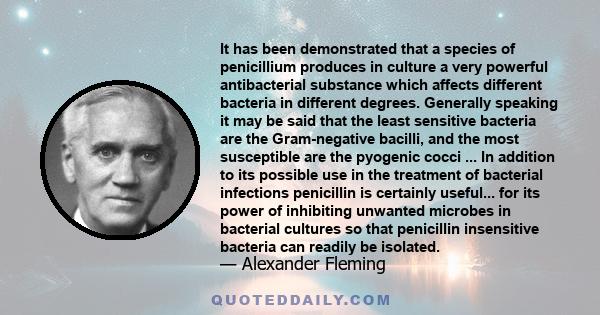 It has been demonstrated that a species of penicillium produces in culture a very powerful antibacterial substance which affects different bacteria in different degrees. Generally speaking it may be said that the least sensitive bacteria are the Gram-negative bacilli, and the most susceptible are the pyogenic cocci ... In addition to its possible use in the treatment of bacterial infections penicillin is certainly useful... for its power of inhibiting unwanted microbes in bacterial cultures so that penicillin insensitive bacteria can readily be isolated.
— Alexander Fleming

QUOTEDDAILY.COM